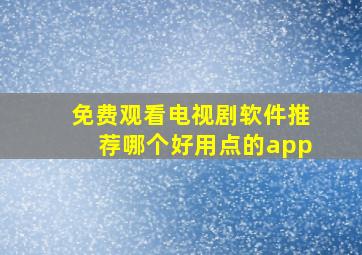 免费观看电视剧软件推荐哪个好用点的app